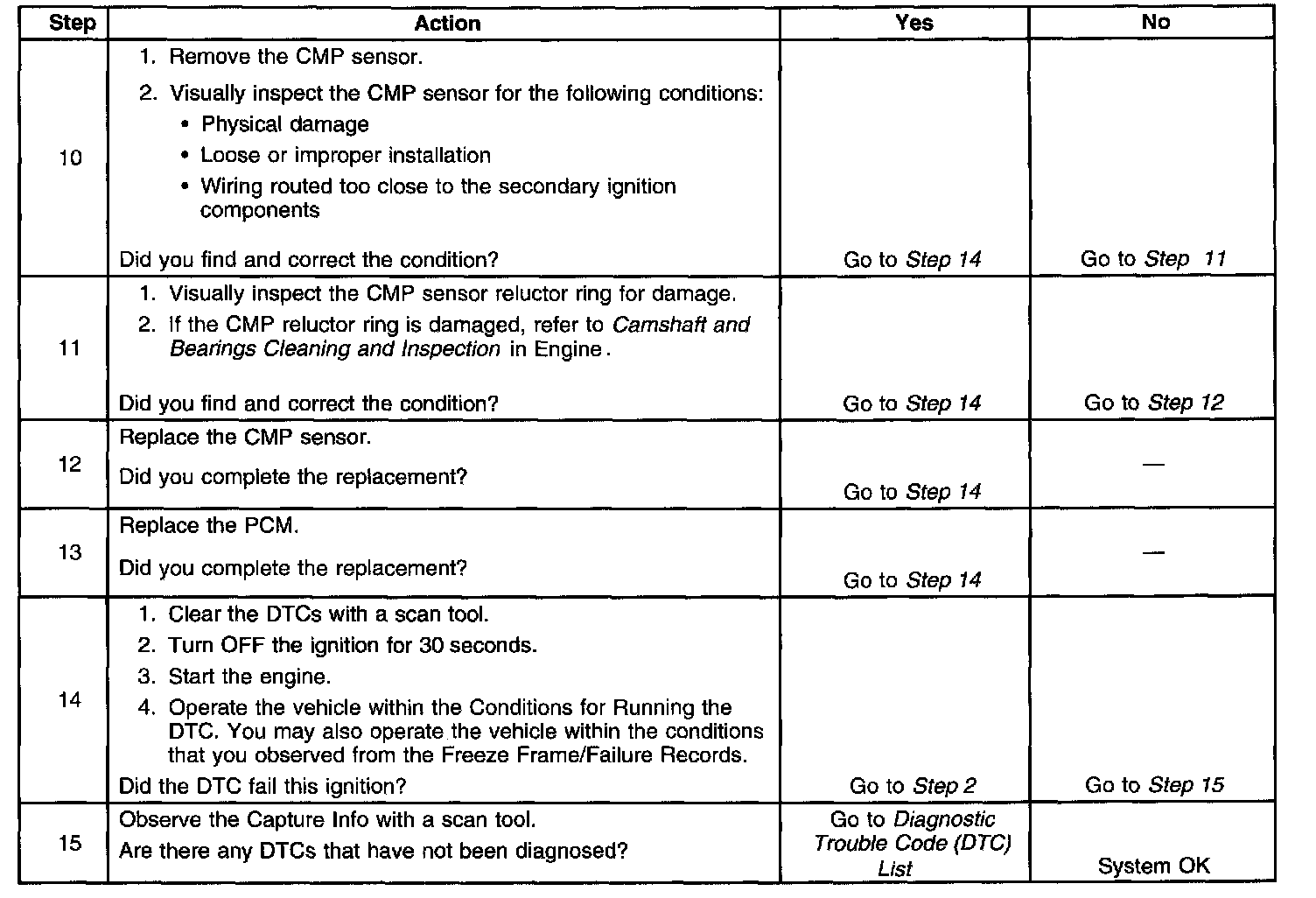 | Step | Action | Yes | No |
|---|---|---|---|
| 10 | 1. Remove the CMP sensor. 2. Visually inspect the CMP sensor for the following conditions: • Physical damage • Loose or improper installation • Wiring routed too close to the secondary ignition components Did you find and correct the condition? | Go to Step 14 | Go to Step 11 |
| 11 | 1. Visually inspect the CMP sensor reluctor ring for damage. 2. If the CMP reluctor ring is damaged, refer to Camshaft and Bearings Cleaning and Inspection in Engine. Did you find and correct the condition? | Go to Step 14 | Go to Step 12 |
| 12 | Replace the CMP sensor. Did you complete the replacement? | Go to Step 14 | — |
| 13 | Replace the PCM. Did you complete the replacement? | Go to Step 14 | — |
| 14 | 1. Clear the DTCs with a scan tool. 2. Turn OFF the ignition for 30 seconds. 3. Start the engine. 4. Operate the vehicle within the Conditions for Running the DTC. You may also operate the vehicle within the conditions that you observed from the Freeze Frame/Failure Records. Did the DTC fail this ignition? | Go to Step 2 | Go to Step 15 |
| 15 | Observe the Capture Info with a scan tool. Are there any DTCs that have not been diagnosed? | Go to Diagnostic Trouble Code (DTC) List | System OK |